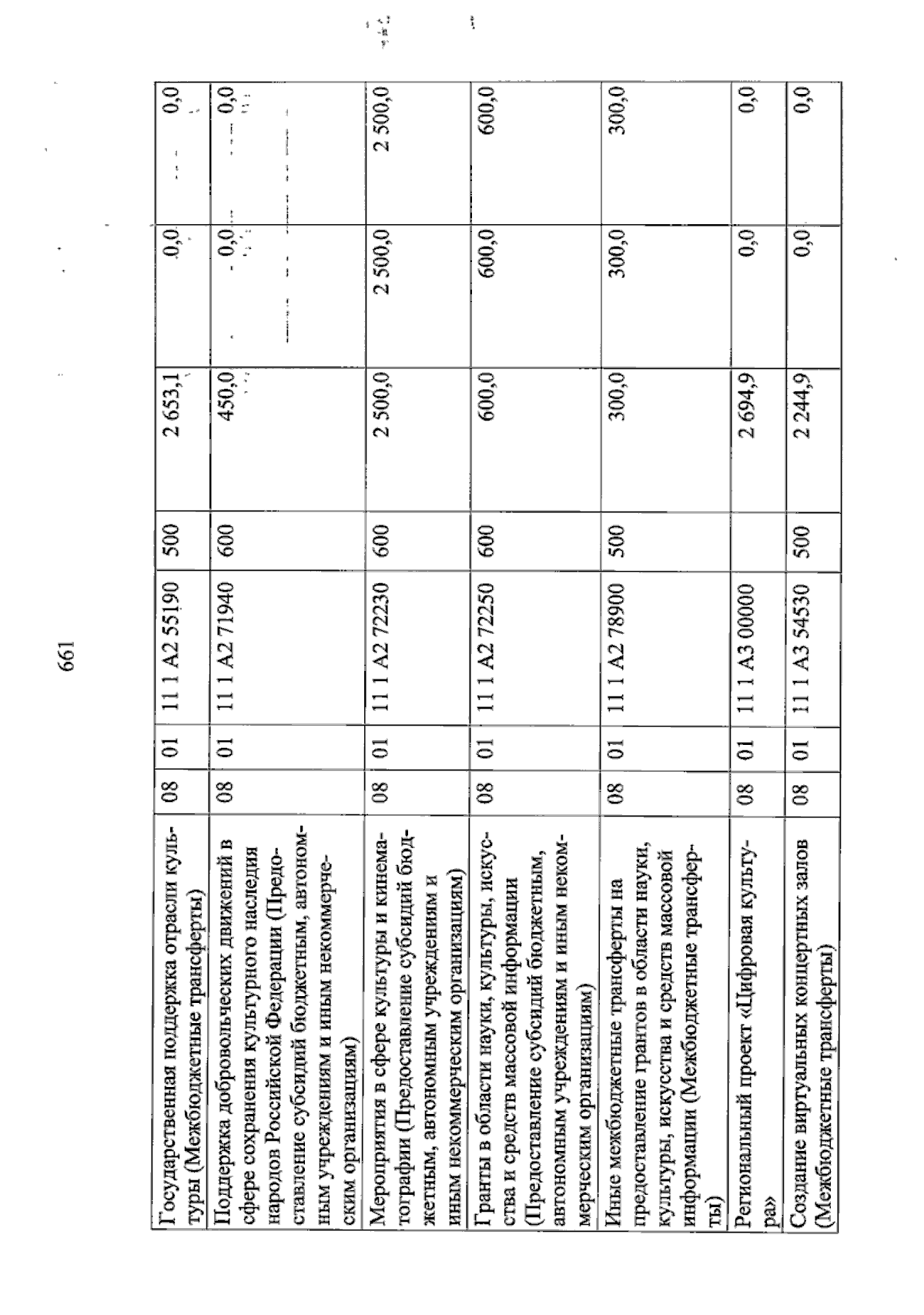 661

| Государственная поддержка отрасли культуры (Межбюджетные трансферты) | 08 | 01 | 11 1 A2 55190 | 500 | 2 653,1 | 0,0 | 0,0 |
|---|---|---|---|---|---|---|---|
| Поддержка добровольческих движений в сфере сохранения культурного наследия народов Российской Федерации (Предоставление субсидий бюджетным, автономным учреждениям и иным некоммерческим организациям) | 08 | 01 | 11 1 A2 71940 | 600 | 450,0 | 0,0 | 0,0 |
| Мероприятия в сфере культуры и кинематографии (Предоставление субсидий бюджетным, автономным учреждениям и иным некоммерческим организациям) | 08 | 01 | 11 1 A2 72230 | 600 | 2 500,0 | 2 500,0 | 2 500,0 |
| Гранты в области науки, культуры, искусства и средств массовой информации (Предоставление субсидий бюджетным, автономным учреждениям и иным некоммерческим организациям) | 08 | 01 | 11 1 A2 72250 | 600 | 600,0 | 600,0 | 600,0 |
| Иные межбюджетные трансферты на предоставление грантов в области науки, культуры, искусства и средств массовой информации (Межбюджетные трансферты) | 08 | 01 | 11 1 A2 78900 | 500 | 300,0 | 300,0 | 300,0 |
| Региональный проект «Цифровая культура» | 08 | 01 | 11 1 A3 00000 | | 2 694,9 | 0,0 | 0,0 |
| Создание виртуальных концертных залов (Межбюджетные трансферты) | 08 | 01 | 11 1 A3 54530 | 500 | 2 244,9 | 0,0 | 0,0 |